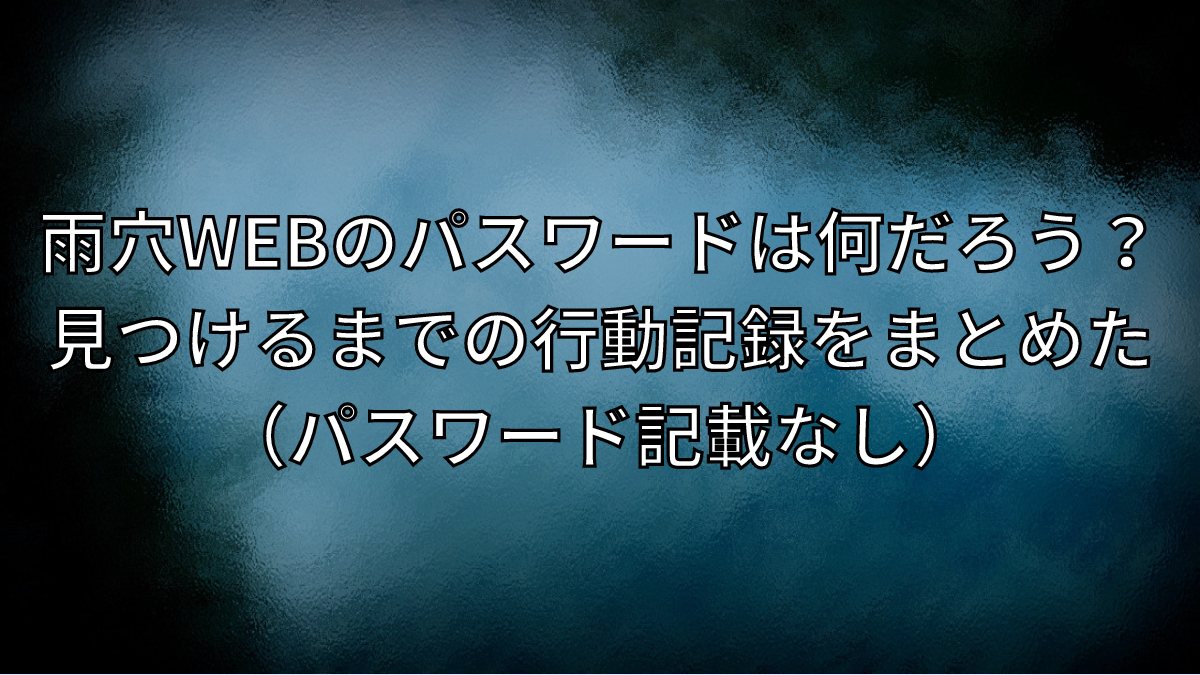 雨穴WEBのパスワードは何だろう？
見つけるまでの行動記録をまとめた
（パスワード記載なし）